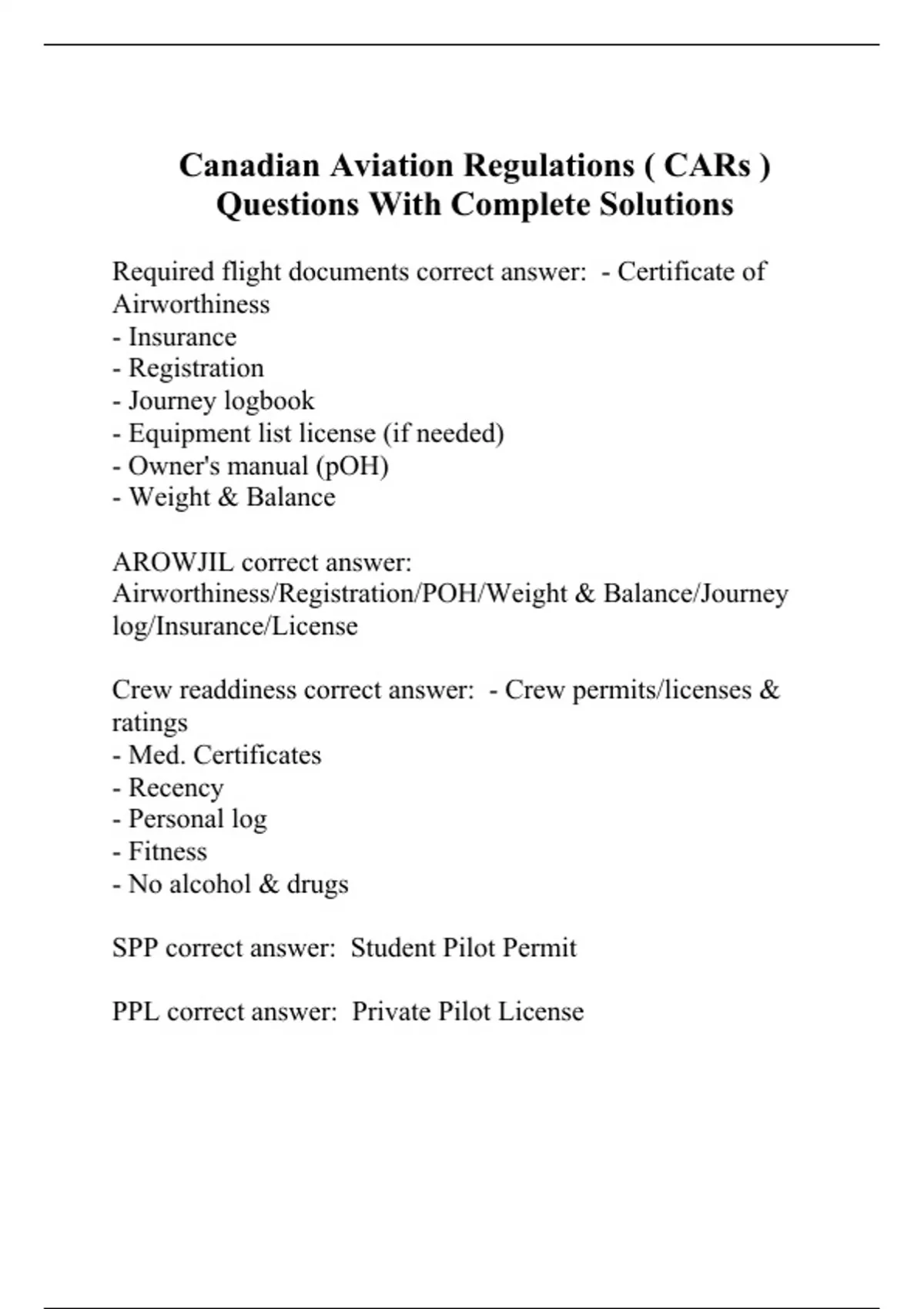 Canadian Aviation Regulations ( CARs ) Questions With Complete Solutions

Required flight documents correct answer: - Certificate of Airworthiness
- Insurance
- Registration
- Journey logbook
- Equipment list license (if needed)
- Owner's manual (pOH)
- Weight & Balance

AROWJIL correct answer: Airworthiness/Registration/POH/Weight & Balance/Journey log/Insurance/License

Crew readdiness correct answer: - Crew permits/licenses & ratings
- Med. Certificates
- Recency
- Personal log
- Fitness
- No alcohol & drugs

SPP correct answer: Student Pilot Permit

PPL correct answer: Private Pilot License